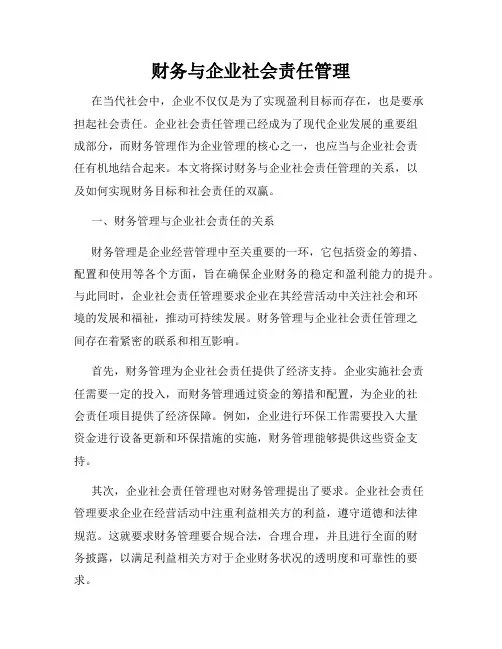 财务与企业社会责任管理

在当代社会中，企业不仅仅是为了实现盈利目标而存在，也是要承担起社会责任。企业社会责任管理已经成为了现代企业发展的重要组成部分，而财务管理作为企业管理的核心之一，也应当与企业社会责任有机地结合起来。本文将探讨财务与企业社会责任管理的关系，以及如何实现财务目标和社会责任的双赢。

一、财务管理与企业社会责任的关系

财务管理是企业经营管理中至关重要的一环，它包括资金的筹措、配置和使用等各个方面，旨在确保企业财务的稳定和盈利能力的提升。与此同时，企业社会责任管理要求企业在其经营活动中关注社会和环境的发展和福祉，推动可持续发展。财务管理与企业社会责任管理之间存在着紧密的联系和相互影响。

首先，财务管理为企业社会责任提供了经济支持。企业实施社会责任需要一定的投入，而财务管理通过资金的筹措和配置，为企业的社会责任项目提供了经济保障。例如，企业进行环保工作需要投入大量资金进行设备更新和环保措施的实施，财务管理能够提供这些资金支持。

其次，企业社会责任管理也对财务管理提出了要求。企业社会责任管理要求企业在经营活动中注重利益相关方的利益，遵守道德和法律规范。这就要求财务管理要合规合法，合理合理，并且进行全面的财务披露，以满足利益相关方对于企业财务状况的透明度和可靠性的要求。